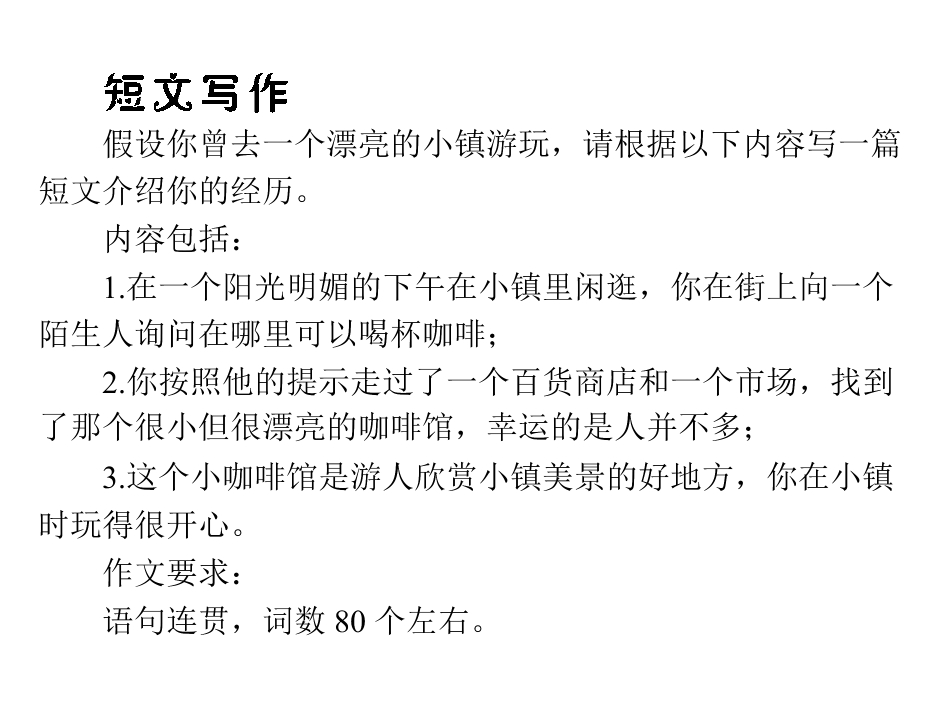 短文写作

假设你曾去一个漂亮的小镇游玩，请根据以下内容写一篇短文介绍你的经历。

内容包括：

1.在一个阳光明媚的下午在小镇里闲逛，你在街上向一个陌生人询问在哪里可以喝杯咖啡；

2.你按照他的提示走过了一个百货商店和一个市场，找到了那个很小但很漂亮的咖啡馆，幸运的是人并不多；

3.这个小咖啡馆是游人欣赏小镇美景的好地方，你在小镇时玩得很开心。

作文要求：

语句连贯，词数 80 个左右。